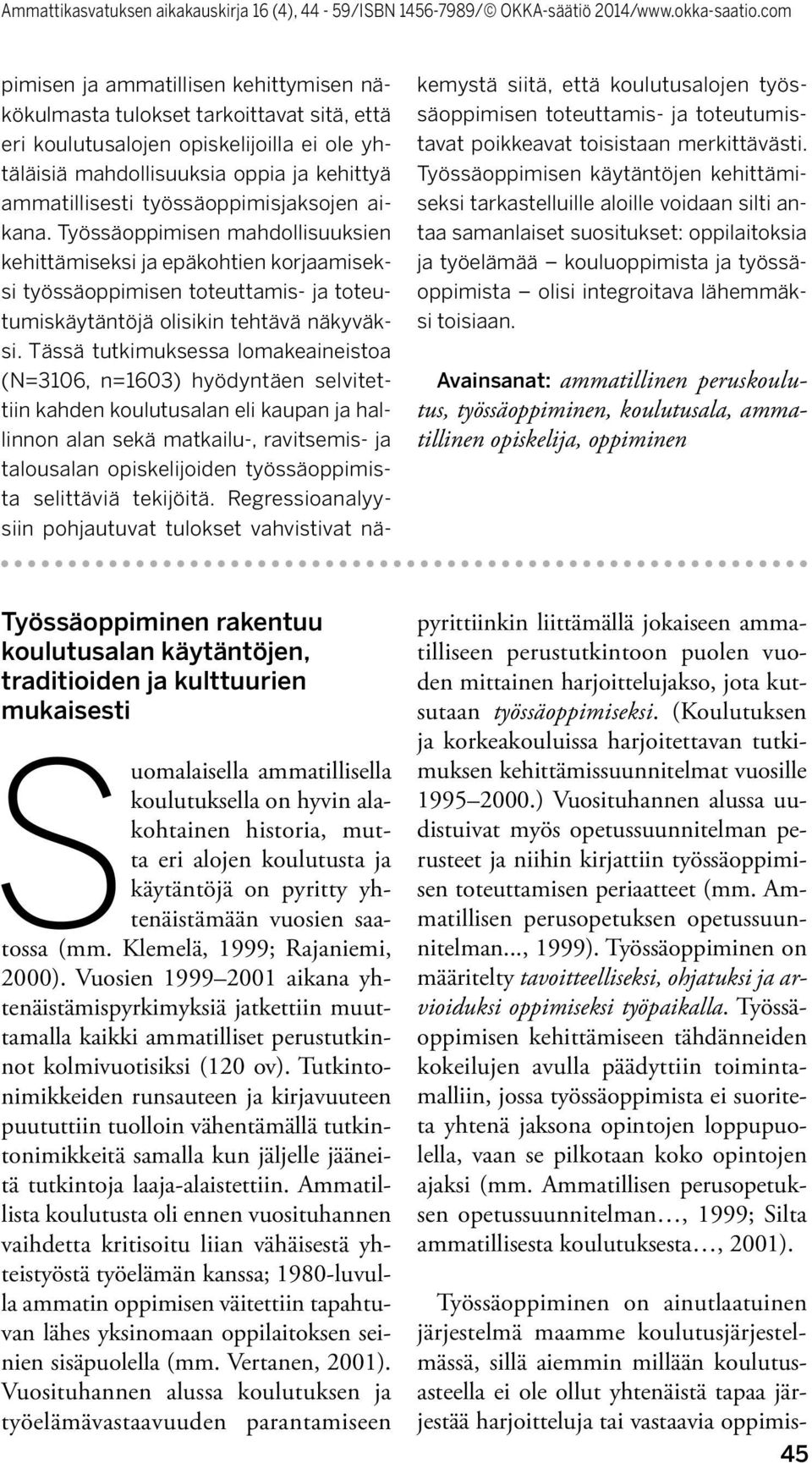 Ammattikasvatuksen aikakauskirja 16 (4), 44 - 59/ISBN 1456-7989/© OKKA-säätiö 2014/www.okka-saatio.com

pimisen ja ammatillisen kehittymisen näkökulmasta tulokset tarkoittavat sitä, että eri koulutusalojen opiskelijoilla ei ole yhtäläisiä mahdollisuuksia oppia ja kehittyä ammatillisesti työssäoppimisjaksojen aikana. Työssäoppimisen mahdollisuuksien kehittämiseksi ja epäkohtien korjaamiseksi työssäoppimisen toteuttamis- ja toteutumiskäytäntöjä olisikin tehtävä näkyväksi. Tässä tutkimuksessa lomakeaineistoa (N=3106, n=1603) hyödyntäen selvitettiin kahden koulutusalan eli kaupan ja hallinnon alan sekä matkailu-, ravitsemis- ja talousalan opiskelijoiden työssäoppimista selittäviä tekijöitä. Regressioanalyysiin pohjautuvat tulokset vahvistivat näkemystä siitä, että koulutusalojen työssäoppimisen toteuttamis- ja toteutumistavat poikkeavat toisistaan merkittävästi. Työssäoppimisen käytäntöjen kehittämiseksi tarkastelluille aloille voidaan silti antaa samanlaiset suositukset: oppilaitoksia ja työelämää — kouluoppimista ja työssäoppimista — olisi integroitava lähemmäksi toisiaan.

Avainsanat: ammatillinen peruskoulutus, työssäoppiminen, koulutusala, ammatillinen opiskelija, oppiminen

Työssäoppiminen rakentuu koulutusalan käytäntöjen, traditioiden ja kulttuurien mukaisesti

Suomalaisella ammatillisella koulutuksella on hyvin alakohtainen historia, mutta eri alojen koulutusta ja käytäntöjä on pyritty yhtenäistämään vuosien saatossa (mm. Klemelä, 1999; Rajaniemi, 2000). Vuosien 1999–2001 aikana yhtenäistämispyrkimyksiä jatkettiin muuttamalla kaikki ammatilliset perustutkinnot kolmivuotisiksi (120 ov). Tutkintonimikkeiden runsauteen ja kirjavuuteen puututtiin tuolloin vähentämällä tutkintonimikkeitä samalla kun jäljelle jääneitä tutkintoja laaja-alaistettiin. Ammatillista koulutusta oli ennen vuosituhannen vaihdetta kritisoitu liian vähäisestä yhteistyöstä työelämän kanssa; 1980-luvulla ammatin oppimisen väitettiin tapahtuvan lähes yksinomaan oppilaitoksen seinien sisäpuolella (mm. Vertanen, 2001). Vuosituhannen alussa koulutuksen ja työelämävastaavuuden parantamiseen pyrittiinkin liittämällä jokaiseen ammatilliseen perustutkintoon puolen vuoden mittainen harjoittelujakso, jota kutsutaan työssäoppimiseksi. (Koulutuksen ja korkeakouluissa harjoitettavan tutkimuksen kehittämissuunnitelmat vuosille 1995–2000.) Vuosituhannen alussa uudistuivat myös opetussuunnitelman perusteet ja niihin kirjattiin työssäoppimisen toteuttamisen periaatteet (mm. Ammatillisen perusopetuksen opetussuunnitelman..., 1999). Työssäoppiminen on määritelty tavoitteelliseksi, ohjatuksi ja arvioiduksi oppimiseksi työpaikalla. Työssäoppimisen kehittämiseen tähdänneiden kokeilujen avulla päädyttiin toimintamalliin, jossa työssäoppimista ei suoriteta yhtenä jaksona opintojen loppupuolella, vaan se pilkotaan koko opintojen ajaksi (mm. Ammatillisen perusopetuksen opetussuunnitelman…, 1999; Silta ammatillisesta koulutuksesta…, 2001).

Työssäoppiminen on ainutlaatuinen järjestelmä maamme koulutusjärjestelmässä, sillä aiemmin millään koulutusasteella ei ole ollut yhtenäistä tapaa järjestää harjoittelua tai vastaavia oppimis-

45